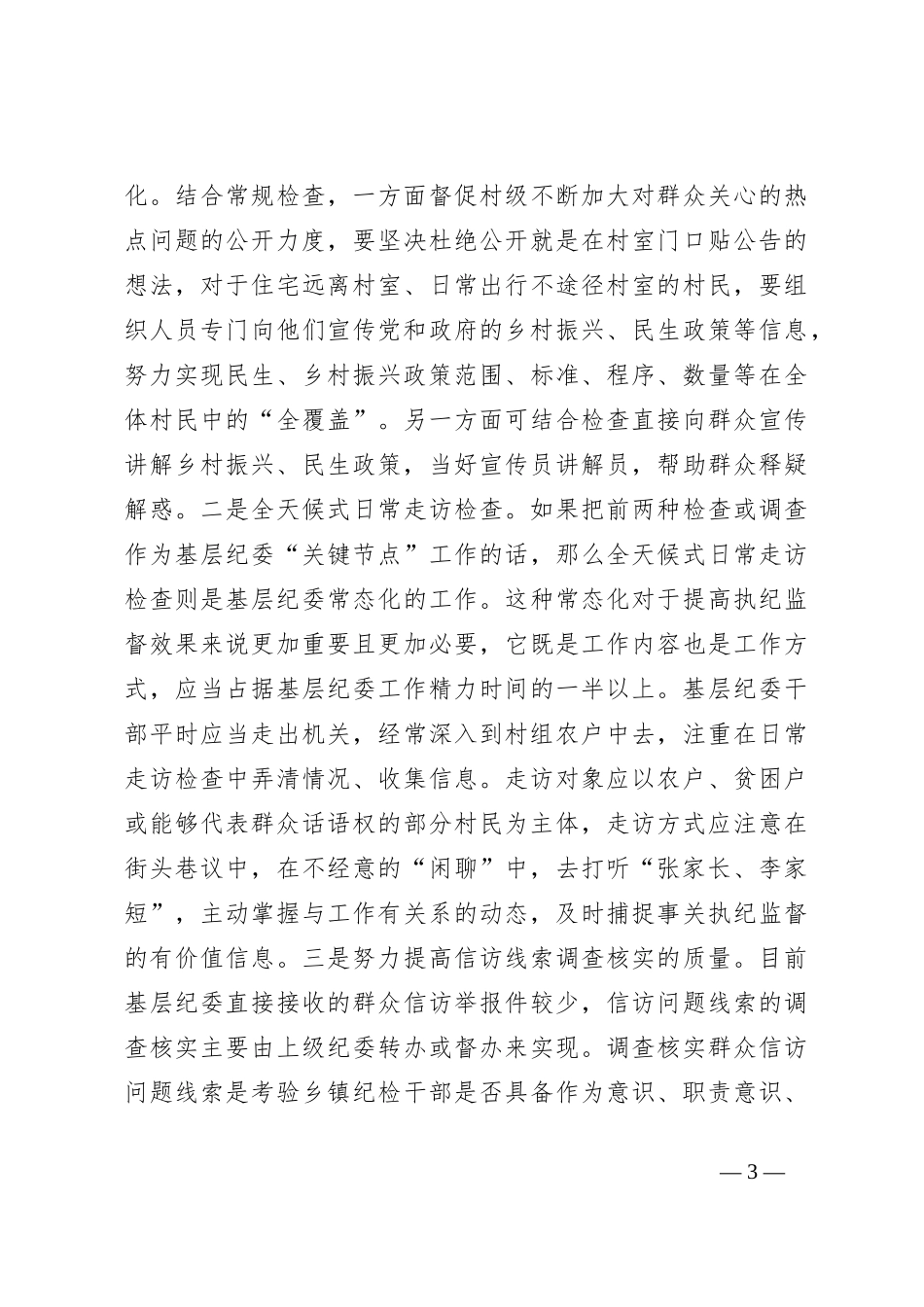 化。结合常规检查，一方面督促村级不断加大对群众关心的热点问题的公开力度，要坚决杜绝公开就是在村室门口贴公告的想法，对于住宅远离村室、日常出行不途径村室的村民，要组织人员专门向他们宣传党和政府的乡村振兴、民生政策等信息，努力实现民生、乡村振兴政策范围、标准、程序、数量等在全体村民中的“全覆盖”。另一方面可结合检查直接向群众宣传讲解乡村振兴、民生政策，当好宣传员讲解员，帮助群众释疑解惑。二是全天候式日常走访检查。如果把前两种检查或调查作为基层纪委“关键节点”工作的话，那么全天候式日常走访检查则是基层纪委常态化的工作。这种常态化对于提高执纪监督效果来说更加重要且更加必要，它既是工作内容也是工作方式，应当占据基层纪委工作精力时间的一半以上。基层纪委干部平时应当走出机关，经常深入到村组农户中去，注重在日常走访检查中弄清情况、收集信息。走访对象应以农户、贫困户或能够代表群众话语权的部分村民为主体，走访方式应注意在街头巷议中，在不经意的“闲聊”中，去打听“张家长、李家短”，主动掌握与工作有关系的动态，及时捕捉事关执纪监督的有价值信息。三是努力提高信访线索调查核实的质量。目前基层纪委直接接收的群众信访举报件较少，信访问题线索的调查核实主要由上级纪委转办或督办来实现。调查核实群众信访问题线索是考验乡镇纪检干部是否具备作为意识、职责意识、

— 3 —